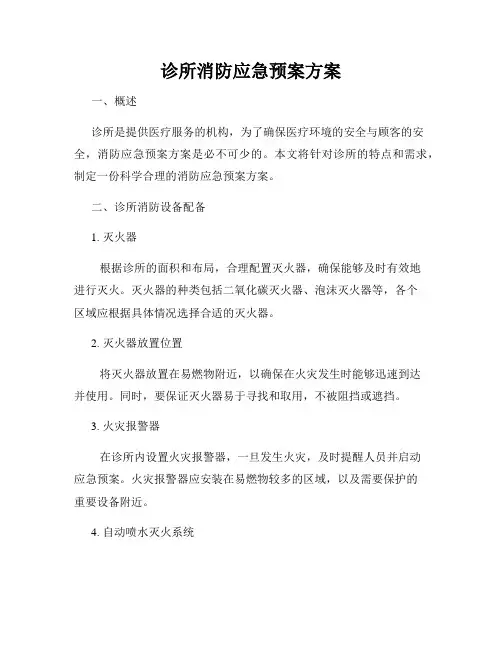 诊所消防应急预案方案

一、概述

诊所是提供医疗服务的机构，为了确保医疗环境的安全与顾客的安全，消防应急预案方案是必不可少的。本文将针对诊所的特点和需求，制定一份科学合理的消防应急预案方案。

二、诊所消防设备配备

1. 灭火器

根据诊所的面积和布局，合理配置灭火器，确保能够及时有效地进行灭火。灭火器的种类包括二氧化碳灭火器、泡沫灭火器等，各个区域应根据具体情况选择合适的灭火器。

2. 灭火器放置位置

将灭火器放置在易燃物附近，以确保在火灾发生时能够迅速到达并使用。同时，要保证灭火器易于寻找和取用，不被阻挡或遮挡。

3. 火灾报警器

在诊所内设置火灾报警器，一旦发生火灾，及时提醒人员并启动应急预案。火灾报警器应安装在易燃物较多的区域，以及需要保护的重要设备附近。

4. 自动喷水灭火系统